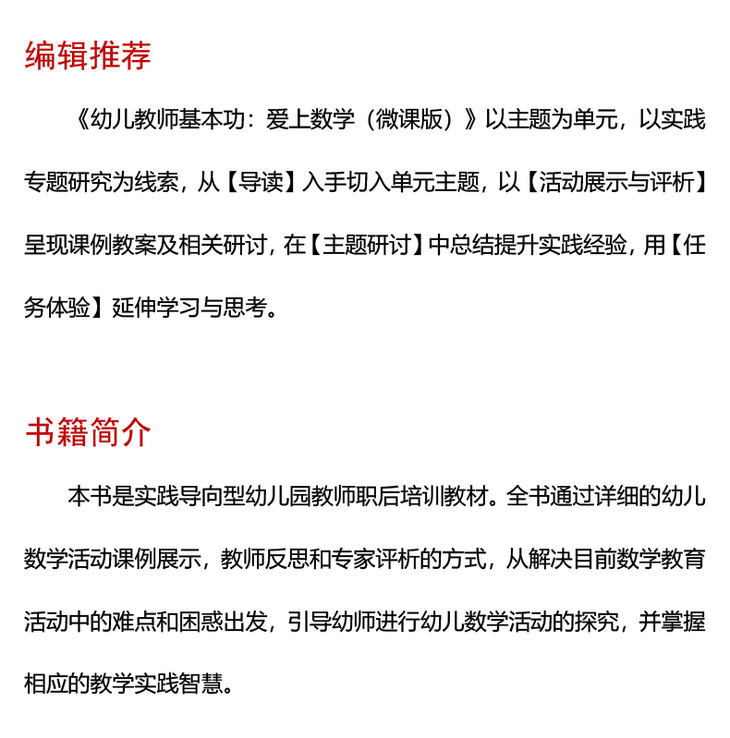 编辑推荐

《幼儿教师基本功：爱上数学（微课版）》以主题为单元，以实践专题研究为线索，从【导读】入手切入单元主题，以【活动展示与评析】呈现课例教案及相关研讨，在【主题研讨】中总结提升实践经验，用【任务体验】延伸学习与思考。

书籍简介

本书是实践导向型幼儿园教师职后培训教材。全书通过详细的幼儿数学活动课例展示，教师反思和专家评析的方式，从解决目前数学教育活动中的难点和困惑出发，引导幼师进行幼儿数学活动的探究，并掌握相应的教学实践智慧。